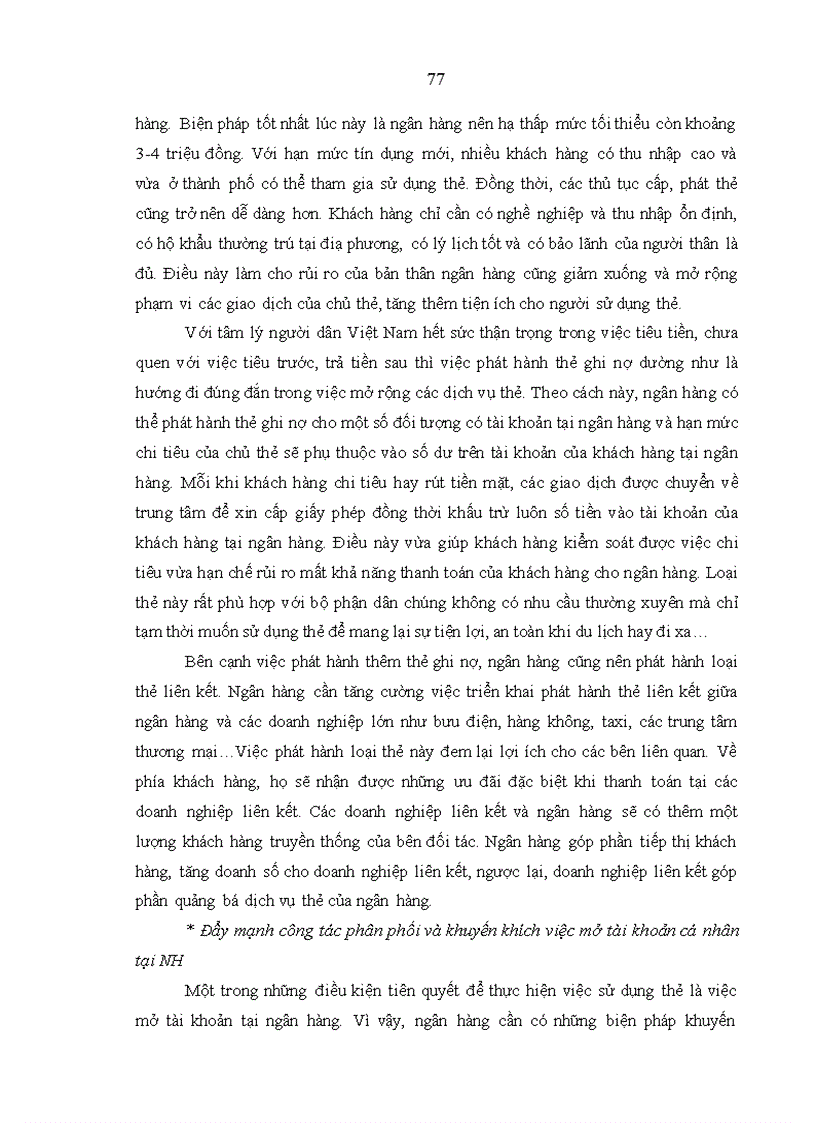 77

hàng. Biện pháp tốt nhất lúc này là ngân hàng nên hạ thấp mức tối thiểu còn khoảng 3-4 triệu đồng. Với hạn mức tín dụng mới, nhiều khách hàng có thu nhập cao và vừa ở thành phố có thể tham gia sử dụng thẻ. Đồng thời, các thủ tục cấp, phát thẻ cũng trở nên dễ dàng hơn. Khách hàng chỉ cần có nghề nghiệp và thu nhập ổn định, có hộ khẩu thường trú tại địa phương, có lý lịch tốt và có bảo lãnh của người thân là đủ. Điều này làm cho rủi ro của bản thân ngân hàng cũng giảm xuống và mở rộng phạm vi các giao dịch của chủ thẻ, tăng thêm tiện ích cho người sử dụng thẻ.

Với tâm lý người dân Việt Nam hết sức thận trọng trong việc tiêu tiền, chưa quen với việc tiêu trước, trả tiền sau thì việc phát hành thẻ ghi nợ dường như là hướng đi đúng đắn trong việc mở rộng các dịch vụ thẻ. Theo cách này, ngân hàng có thể phát hành thẻ ghi nợ cho một số đối tượng có tài khoản tại ngân hàng và hạn mức chi tiêu của chủ thẻ sẽ phụ thuộc vào số dư trên tài khoản của khách hàng tại ngân hàng. Mỗi khi khách hàng chi tiêu hay rút tiền mặt, các giao dịch được chuyển về trung tâm để xin cấp giấy phép đồng thời khấu trừ luôn số tiền vào tài khoản của khách hàng tại ngân hàng. Điều này vừa giúp khách hàng kiểm soát được việc chi tiêu vừa hạn chế rủi ro mất khả năng thanh toán của khách hàng cho ngân hàng. Loại thẻ này rất phù hợp với bộ phận dân chúng không có nhu cầu thường xuyên mà chỉ tạm thời muốn sử dụng thẻ để mang lại sự tiện lợi, an toàn khi du lịch hay đi xa…

Bên cạnh việc phát hành thêm thẻ ghi nợ, ngân hàng cũng nên phát hành loại thẻ liên kết. Ngân hàng cần tăng cường việc triển khai phát hành thẻ liên kết giữa ngân hàng và các doanh nghiệp lớn như bưu điện, hàng không, taxi, các trung tâm thương mại…Việc phát hành loại thẻ này đem lại lợi ích cho các bên liên quan. Về phía khách hàng, họ sẽ nhận được những ưu đãi đặc biệt khi thanh toán tại các doanh nghiệp liên kết. Các doanh nghiệp liên kết và ngân hàng sẽ có thêm một lượng khách hàng truyền thống của bên đối tác. Ngân hàng góp phần tiếp thị khách hàng, tăng doanh số cho doanh nghiệp liên kết, ngược lại, doanh nghiệp liên kết góp phần quảng bá dịch vụ thẻ của ngân hàng.

* Đẩy mạnh công tác phân phối và khuyến khích việc mở tài khoản cá nhân tại NH

Một trong những điều kiện tiên quyết để thực hiện việc sử dụng thẻ là việc mở tài khoản tại ngân hàng. Vì vậy, ngân hàng cần có những biện pháp khuyến